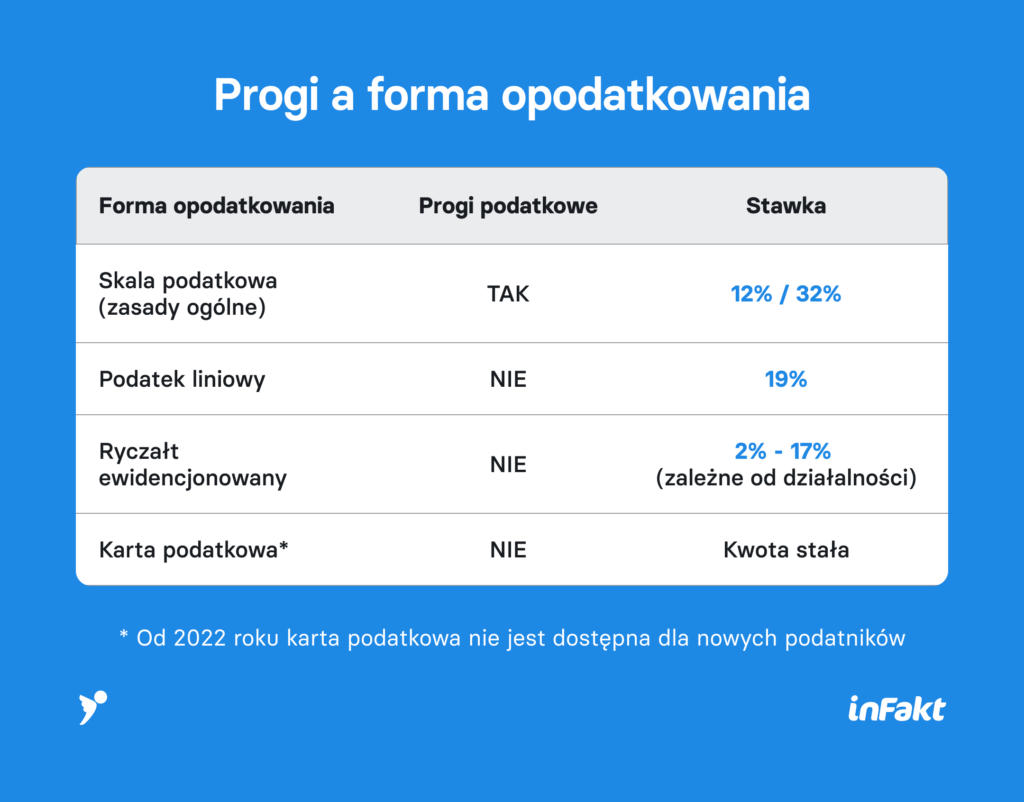 Progi a forma opodatkowania

| Forma opodatkowania | Progi podatkowe | Stawka |
|---|---|---|
| Skala podatkowa (zasady ogólne) | TAK | 12% / 32% |
| Podatek liniowy | NIE | 19% |
| Ryczałt ewidencjonowany | NIE | 2% - 17% (zależne od działalności) |
| Karta podatkowa* | NIE | Kwota stała |

* Od 2022 roku karta podatkowa nie jest dostępna dla nowych podatników

inFakt